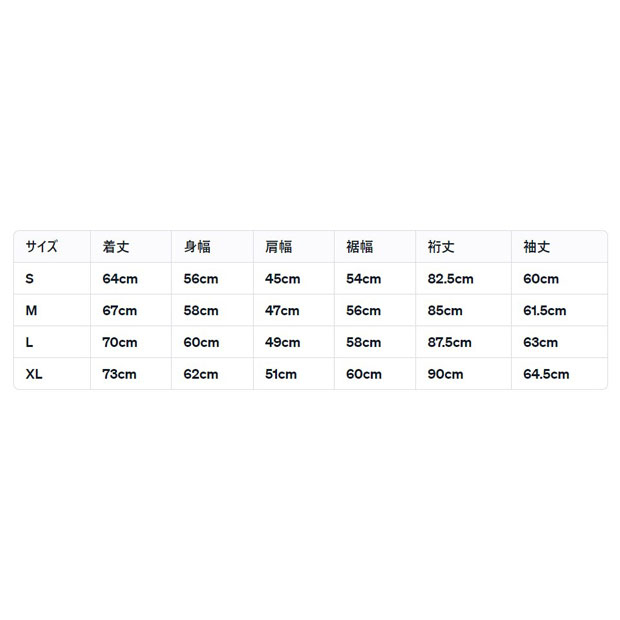 | サイズ | 着丈 | 身幅 | 肩幅 | 裾幅 | 裄丈 | 袖丈 |
|---|---|---|---|---|---|---|
| S | 64cm | 56cm | 45cm | 54cm | 82.5cm | 60cm |
| M | 67cm | 58cm | 47cm | 56cm | 85cm | 61.5cm |
| L | 70cm | 60cm | 49cm | 58cm | 87.5cm | 63cm |
| XL | 73cm | 62cm | 51cm | 60cm | 90cm | 64.5cm |